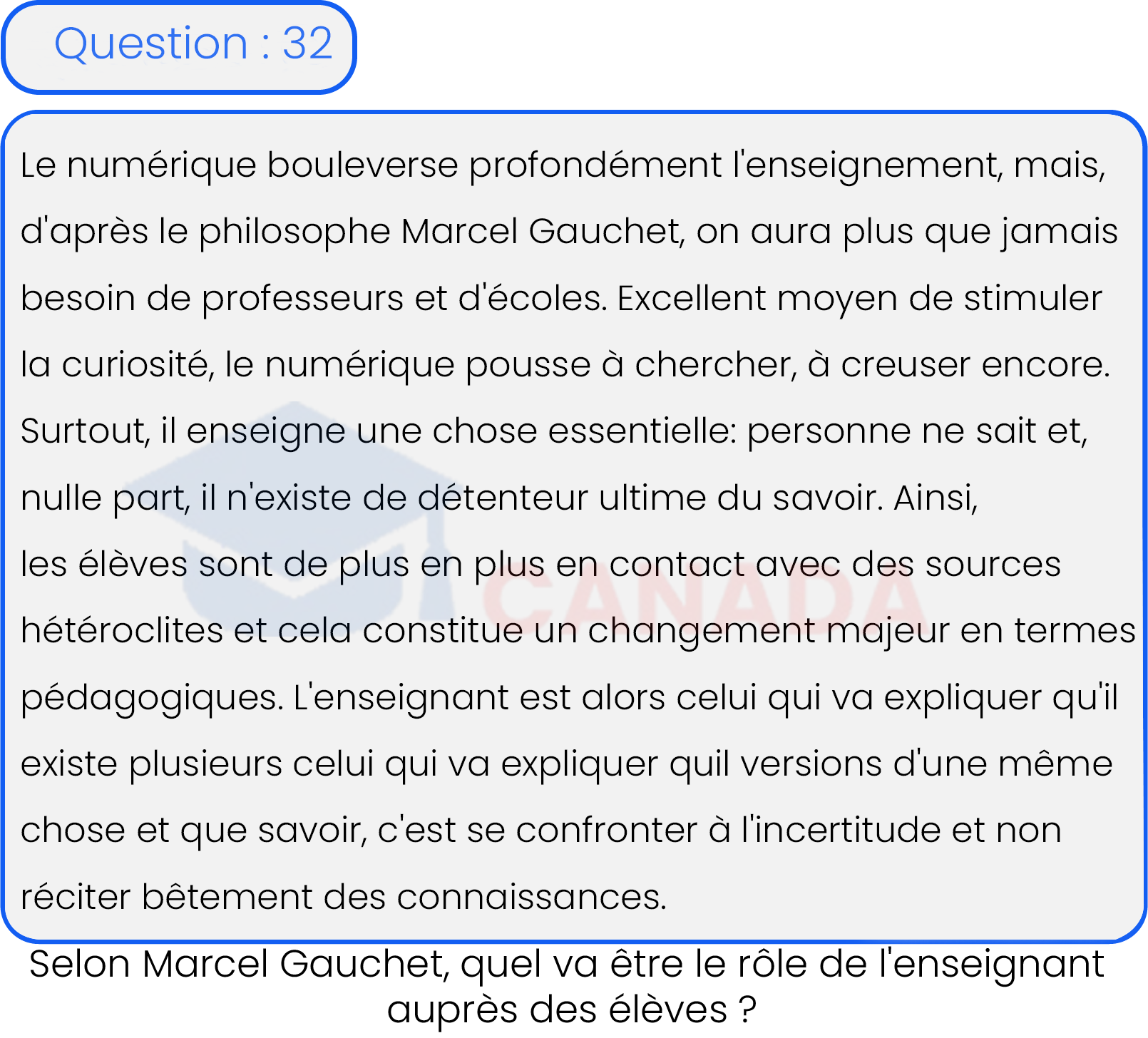 Question : 32

Le numérique bouleverse profondément l'enseignement, mais, d'après le philosophe Marcel Gauchet, on aura plus que jamais besoin de professeurs et d'écoles. Excellent moyen de stimuler la curiosité, le numérique pousse à chercher, à creuser encore. Surtout, il enseigne une chose essentielle: personne ne sait et, nulle part, il n'existe de détenteur ultime du savoir. Ainsi, les élèves sont de plus en plus en contact avec des sources hétéroclites et cela constitue un changement majeur en termes pédagogiques. L'enseignant est alors celui qui va expliquer qu'il existe plusieurs celui qui va expliquer quil versions d'une même chose et que savoir, c'est se confronter à l'incertitude et non réciter bêtement des connaissances.

CANADA

Selon Marcel Gauchet, quel va être le rôle de l'enseignant auprès des élèves ?